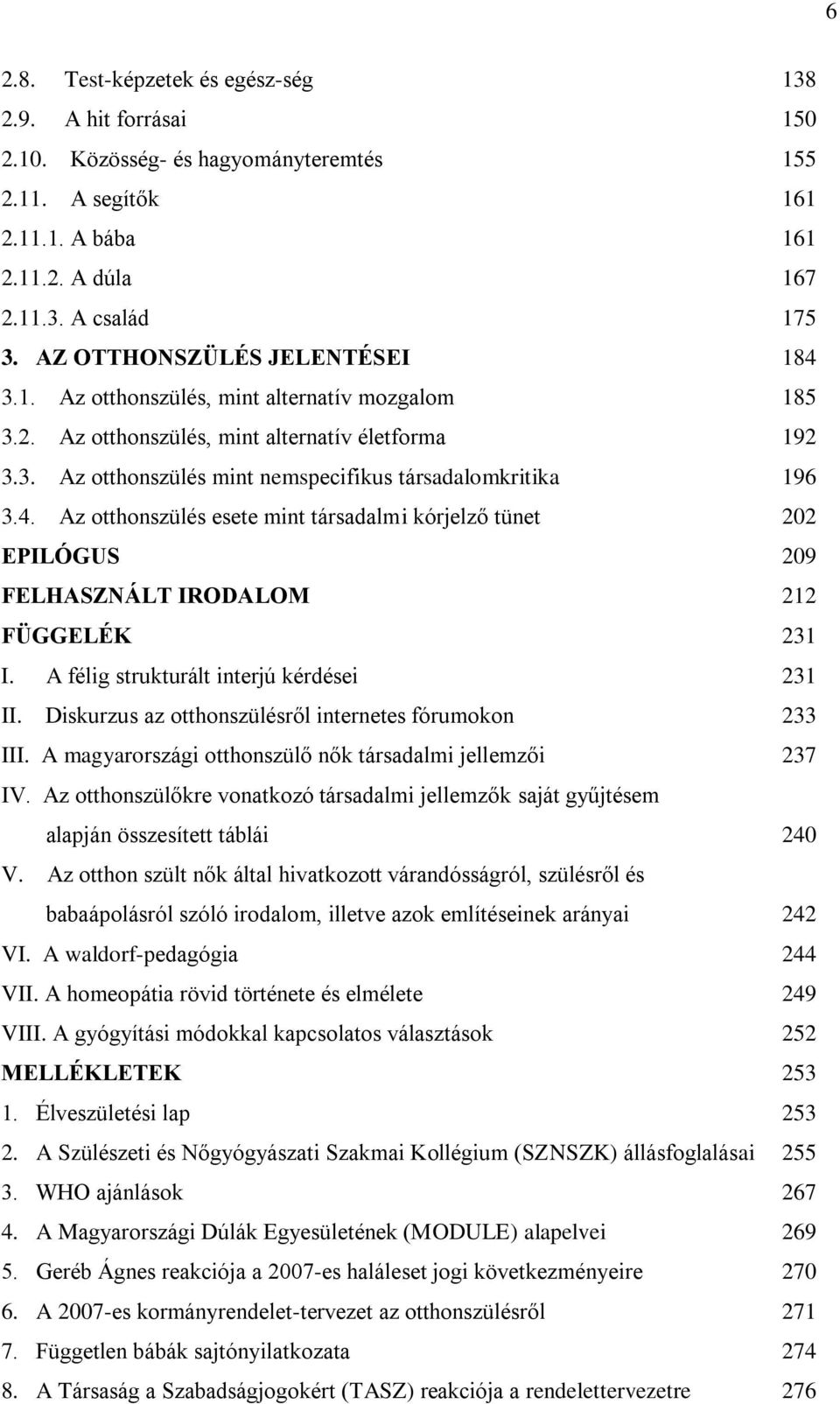 6

2.8. Test-képzetek és egész-ség 138
2.9. A hit forrásai 150
2.10. Közösség- és hagyományteremtés 155
2.11. A segítők 161
2.11.1. A bába 161
2.11.2. A dúla 167
2.11.3. A család 175
3. AZ OTTHONSZÜLÉS JELENTÉSEI 184
3.1. Az otthonszülés, mint alternatív mozgalom 185
3.2. Az otthonszülés, mint alternatív életforma 192
3.3. Az otthonszülés mint nemspecifikus társadalomkritika 196
3.4. Az otthonszülés esete mint társadalmi kórjelző tünet 202
EPILÓGUS 209
FELHASZNÁLT IRODALOM 212
FÜGGELÉK 231
I. A félig strukturált interjú kérdései 231
II. Diskurzus az otthonszülésről internetes fórumokon 233
III. A magyarországi otthonszülő nők társadalmi jellemzői 237
IV. Az otthonszülőkre vonatkozó társadalmi jellemzők saját gyűjtésem alapján összesített táblái 240
V. Az otthon szült nők által hivatkozott várandósságról, szülésről és babaápolásról szóló irodalom, illetve azok említéseinek arányai 242
VI. A waldorf-pedagógia 244
VII. A homeopátia rövid története és elmélete 249
VIII. A gyógyítási módokkal kapcsolatos választások 252
MELLÉKLETEK 253
1. Élveszületési lap 253
2. A Szülészeti és Nőgyógyászati Szakmai Kollégium (SZNSZK) állásfoglalásai 255
3. WHO ajánlások 267
4. A Magyarországi Dúlák Egyesületének (MODULE) alapelvei 269
5. Geréb Ágnes reakciója a 2007-es haláleset jogi következményeire 270
6. A 2007-es kormányrendelet-tervezet az otthonszülésről 271
7. Független bábák sajtónyilatkozata 274
8. A Társaság a Szabadságjogokért (TASZ) reakciója a rendelettervezetre 276